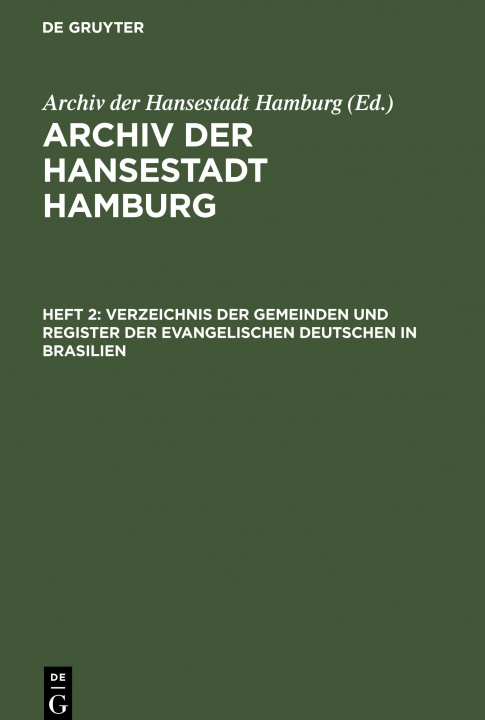 DE GRUYTER

Archiv der Hansestadt Hamburg (Ed.)

ARCHIV DER HANSESTADT HAMBURG

HEFT 2: VERZEICHNIS DER GEMEINDEN UND REGISTER DER EVANGELISCHEN DEUTSCHEN IN BRASILIEN

DE
G